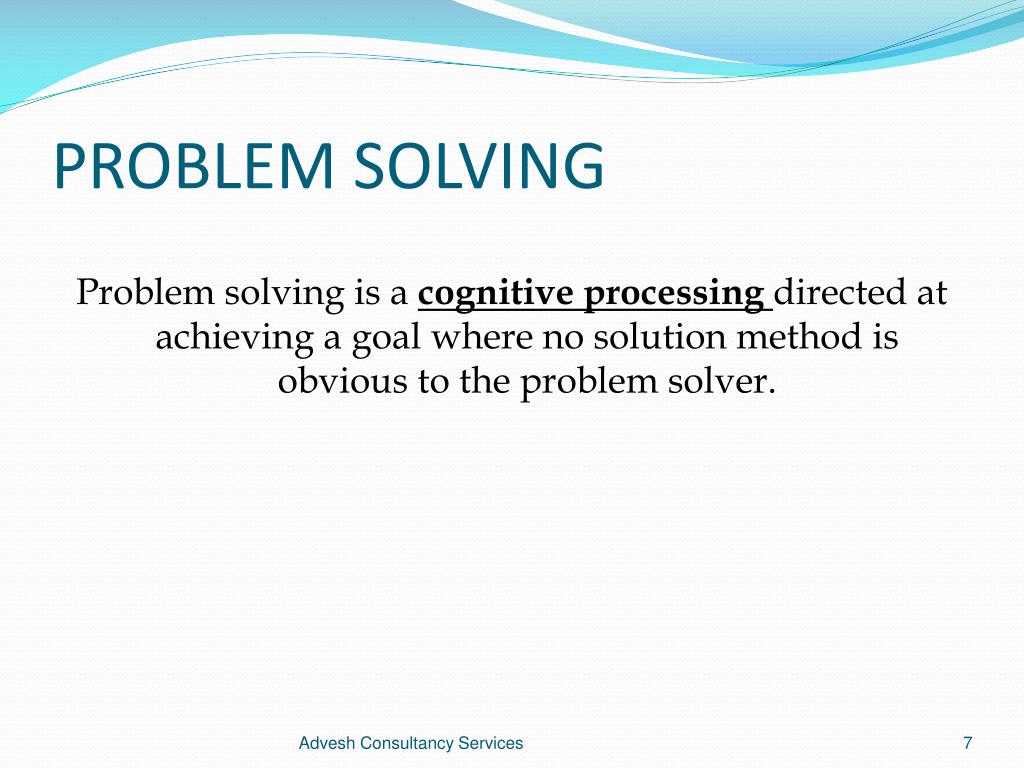 PROBLEM SOLVING

Problem solving is a cognitive processing directed at achieving a goal where no solution method is obvious to the problem solver.

Advesh Consultancy Services

7